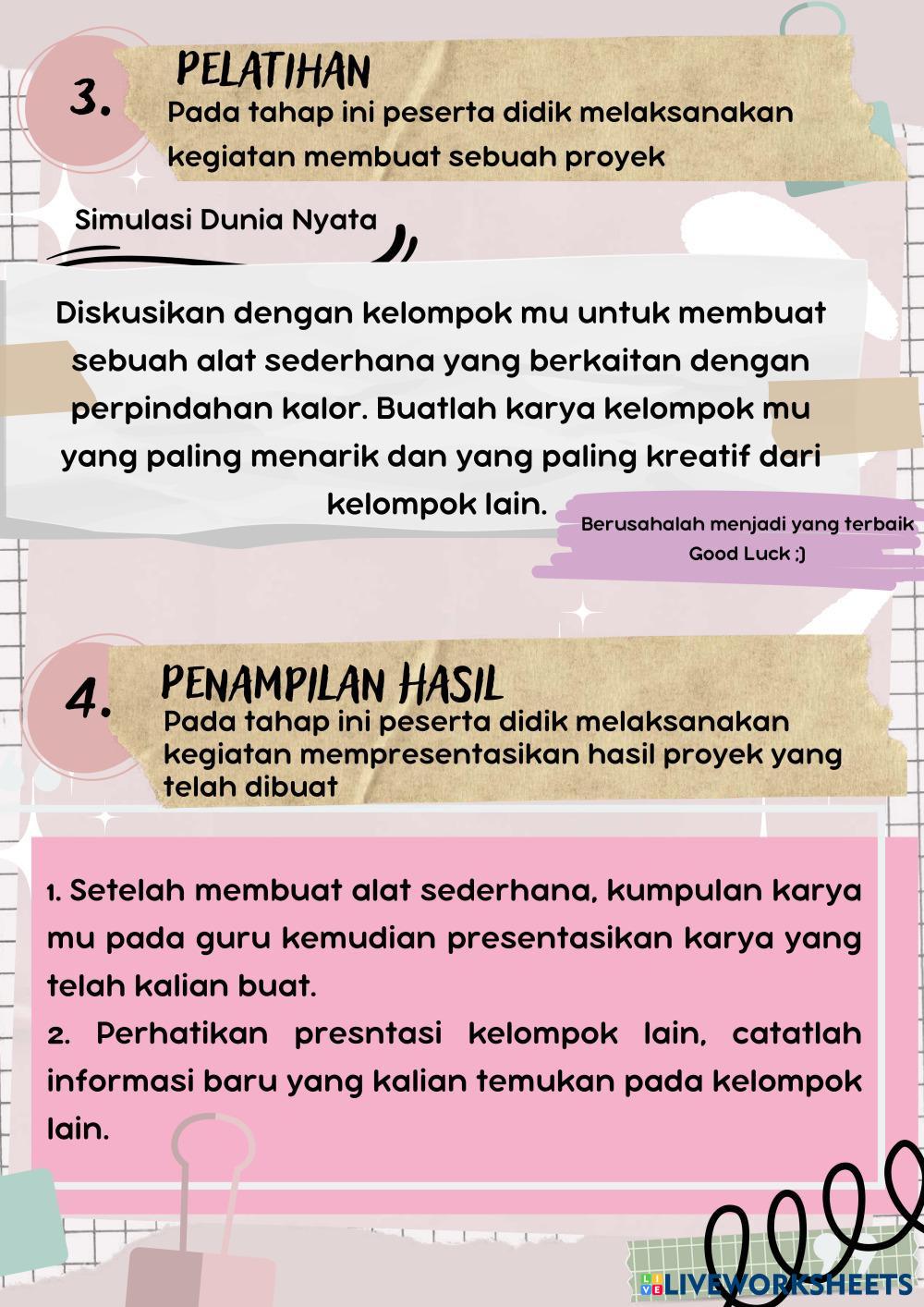 3. PELATIHAN
Pada tahap ini peserta didik melaksanakan kegiatan membuat sebuah proyek

Simulasi Dunia Nyata

Diskusikan dengan kelompok mu untuk membuat sebuah alat sederhana yang berkaitan dengan perpindahan kalor. Buatlah karya kelompok mu yang paling menarik dan yang paling kreatif dari kelompok lain.

Berusahalah menjadi yang terbaik
Good Luck ;)

4. PENAMPILAN HASIL
Pada tahap ini peserta didik melaksanakan kegiatan mempresentasikan hasil proyek yang telah dibuat

1. Setelah membuat alat sederhana, kumpulan karya mu pada guru kemudian presentasikan karya yang telah kalian buat.
2. Perhatikan presntasi kelompok lain, catatlah informasi baru yang kalian temukan pada kelompok lain.

LIVEWORKSHEETS